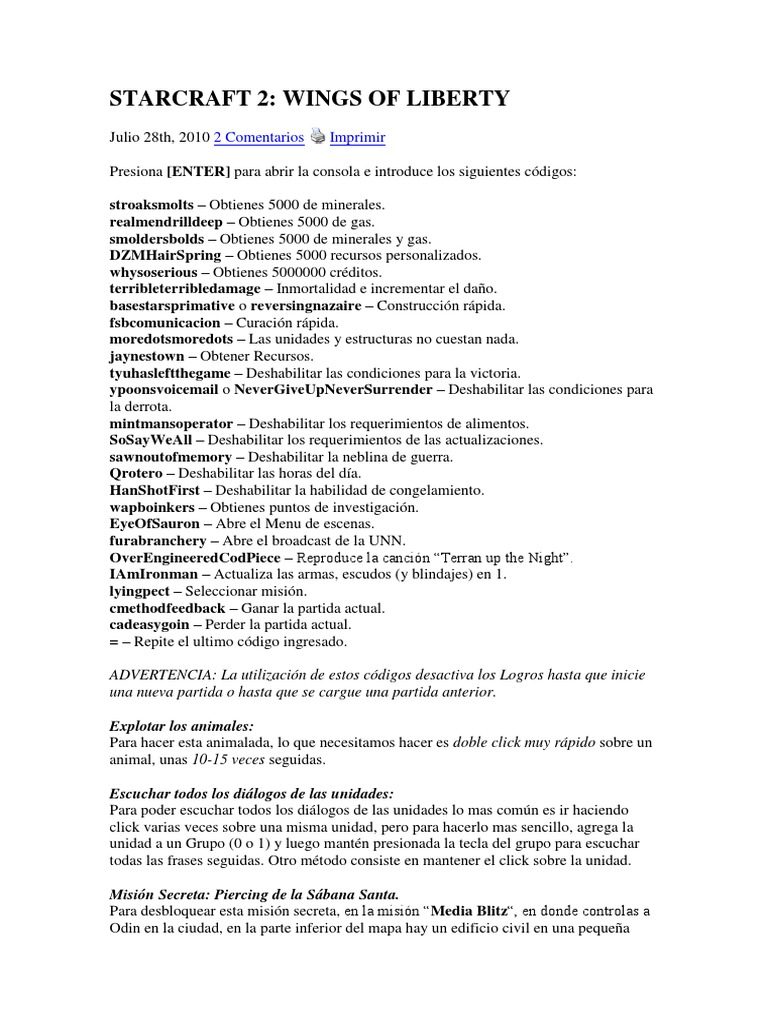 STARCRAFT 2: WINGS OF LIBERTY

Julio 28th, 2010 2 Comentarios Imprimir

Presiona [ENTER] para abrir la consola e introduce los siguientes códigos:

stroaksmolts – Obtienes 5000 de minerales.
realmendrilldeep – Obtienes 5000 de gas.
smoldersbolds – Obtienes 5000 de minerales y gas.
DZMHairSpring – Obtienes 5000 recursos personalizados.
whysoserious – Obtienes 5000000 créditos.
terribleterribledamage – Inmortalidad e incrementar el daño.
basestarsprimative o reversingnazaire – Construcción rápida.
fsbcomunicacion – Curación rápida.
moredotsmoredots – Las unidades y estructuras no cuestan nada.
jaynestown – Obtener Recursos.
tyuhasleftthegame – Deshabilitar las condiciones para la victoria.
ypoonsvoicemail o NeverGiveUpNeverSurrender – Deshabilitar las condiciones para la derrota.
mintmansoperator – Deshabilitar los requerimientos de alimentos.
SoSayWeAll – Deshabilitar los requerimientos de las actualizaciones.
sawnoutofmemory – Deshabilitar la neblina de guerra.
Qrotero – Deshabilitar las horas del día.
HanShotFirst – Deshabilitar la habilidad de congelamiento.
wapboinkers – Obtienes puntos de investigación.
EyeOfSauron – Abre el Menu de escenas.
furabranchery – Abre el broadcast de la UNN.
OverEngineeredCodPiece – Reproduce la canción “Terran up the Night”.
IAmIronman – Actualiza las armas, escudos (y blindajes) en 1.
lyingpect – Seleccionar misión.
cmethodfeedback – Ganar la partida actual.
cadeasygoin – Perder la partida actual.
= – Repite el ultimo código ingresado.

ADVERTENCIA: La utilización de estos códigos desactiva los Logros hasta que inicie una nueva partida o hasta que se cargue una partida anterior.

Explotar los animales:
Para hacer esta animalada, lo que necesitamos hacer es doble click muy rápido sobre un animal, unas 10-15 veces seguidas.

Escuchar todos los diálogos de las unidades:
Para poder escuchar todos los diálogos de las unidades lo mas común es ir haciendo click varias veces sobre una misma unidad, pero para hacerlo mas sencillo, agrega la unidad a un Grupo (0 o 1) y luego mantén presionada la tecla del grupo para escuchar todas las frases seguidas. Otro método consiste en mantener el click sobre la unidad.

Misión Secreta: Piercing de la Sábana Santa.
Para desbloquear esta misión secreta, en la misión “Media Blitz“, en donde controlas a Odin en la ciudad, en la parte inferior del mapa hay un edificio civil en una pequeña